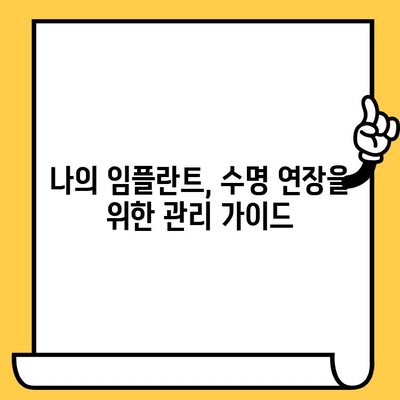 나의 임플란트, 수명 연장을 위한 관리 가이드